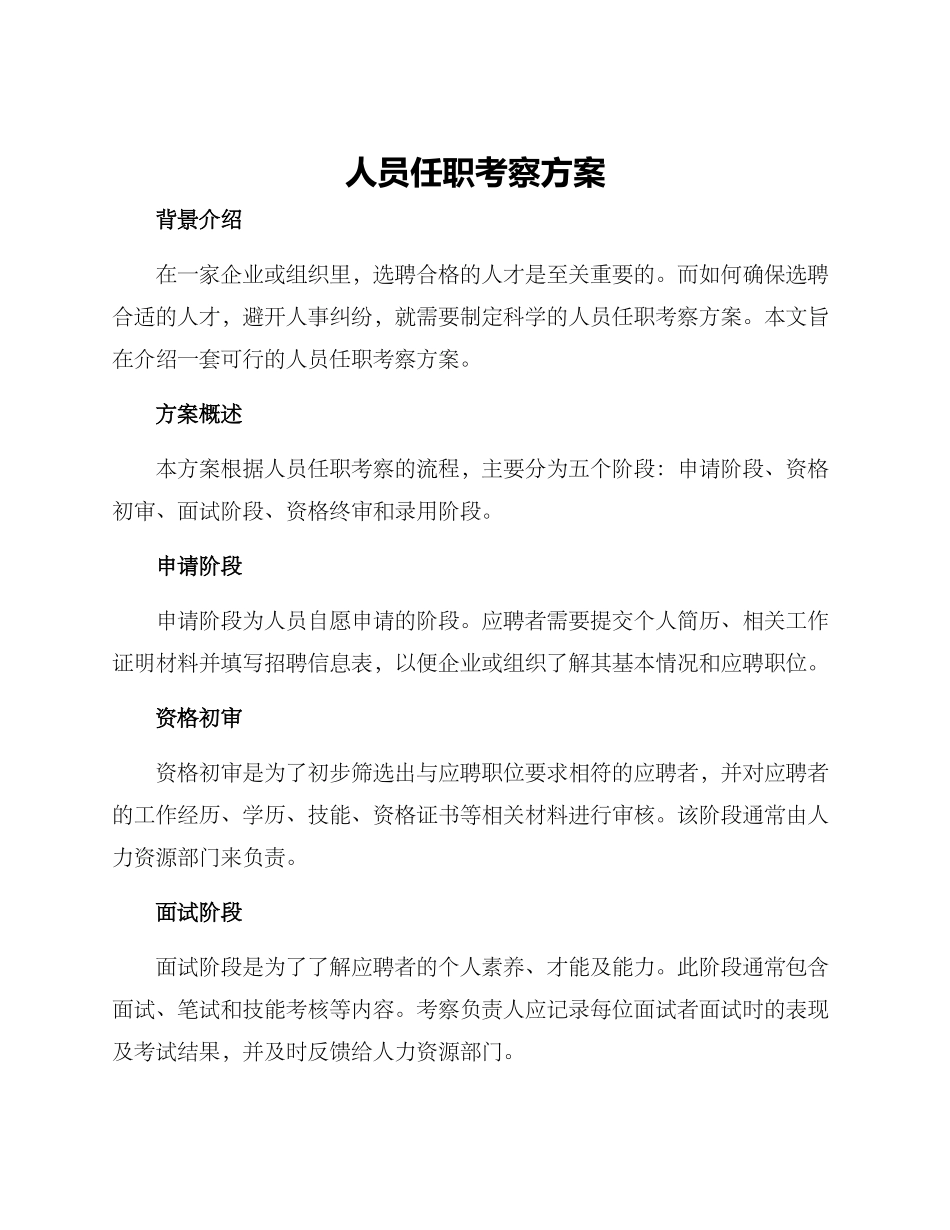 人员任职考察方案

背景介绍

在一家企业或组织里，选聘合格的人才是至关重要的。而如何确保选聘合适的人才，避开人事纠纷，就需要制定科学的人员任职考察方案。本文旨在介绍一套可行的人员任职考察方案。

方案概述

本方案根据人员任职考察的流程，主要分为五个阶段：申请阶段、资格初审、面试阶段、资格终审和录用阶段。

申请阶段

申请阶段为人员自愿申请的阶段。应聘者需要提交个人简历、相关工作证明材料并填写招聘信息表，以便企业或组织了解其基本情况和应聘职位。

资格初审

资格初审是为了初步筛选出与应聘职位要求相符的应聘者，并对应聘者的工作经历、学历、技能、资格证书等相关材料进行审核。该阶段通常由人力资源部门来负责。

面试阶段

面试阶段是为了了解应聘者的个人素养、才能及能力。此阶段通常包含面试、笔试和技能考核等内容。考察负责人应记录每位面试者面试时的表现及考试结果，并及时反馈给人力资源部门。